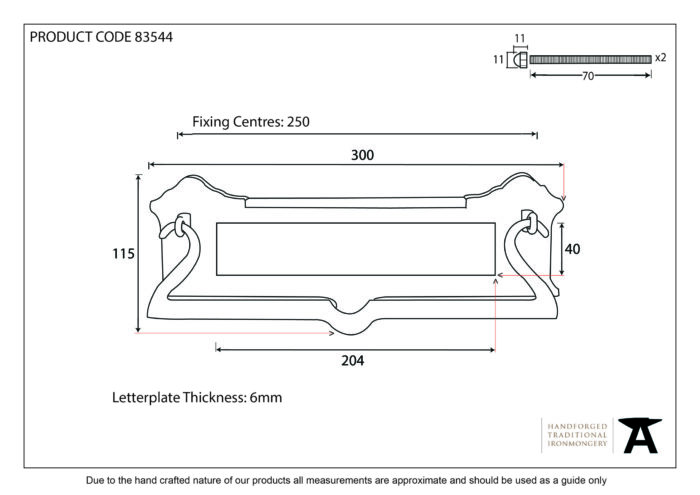 PRODUCT CODE 83544

11

11

x2

70

Fixing Centres: 250

300

115

40

204

Letterplate Thickness: 6mm

HANDFORGED
TRADITIONAL
IRONMONGERY

Due to the hand crafted nature of our products all measurements are approximate and should be used as a guide only